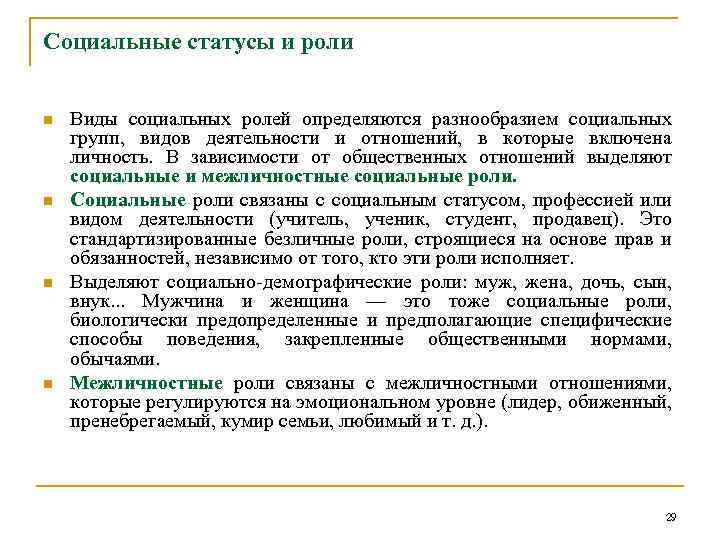 Социальные статусы и роли

Виды социальных ролей определяются разнообразием социальных групп, видов деятельности и отношений, в которые включена личность. В зависимости от общественных отношений выделяют социальные и межличностные социальные роли.

Социальные роли связаны с социальным статусом, профессией или видом деятельности (учитель, ученик, студент, продавец). Это стандартизированные безличные роли, строящиеся на основе прав и обязанностей, независимо от того, кто эти роли исполняет.

Выделяют социально-демографические роли: муж, жена, дочь, сын, внук... Мужчина и женщина — это тоже социальные роли, биологически предопределенные и предполагающие специфические способы поведения, закрепленные общественными нормами, обычаями.

Межличностные роли связаны с межличностными отношениями, которые регулируются на эмоциональном уровне (лидер, обиженный, пренебрегаемый, кумир семьи, любимый и т. д.).

29